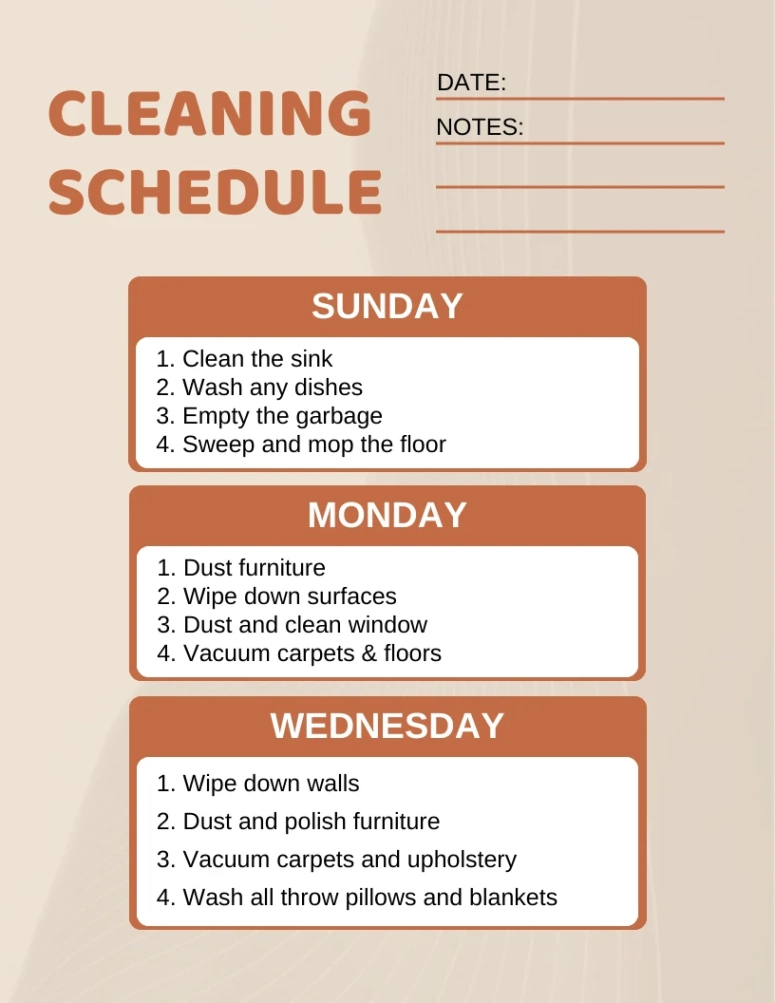 CLEANING SCHEDULE

DATE:

NOTES:

SUNDAY

1. Clean the sink
2. Wash any dishes
3. Empty the garbage
4. Sweep and mop the floor

MONDAY

1. Dust furniture
2. Wipe down surfaces
3. Dust and clean window
4. Vacuum carpets & floors

WEDNESDAY

1. Wipe down walls
2. Dust and polish furniture
3. Vacuum carpets and upholstery
4. Wash all throw pillows and blankets